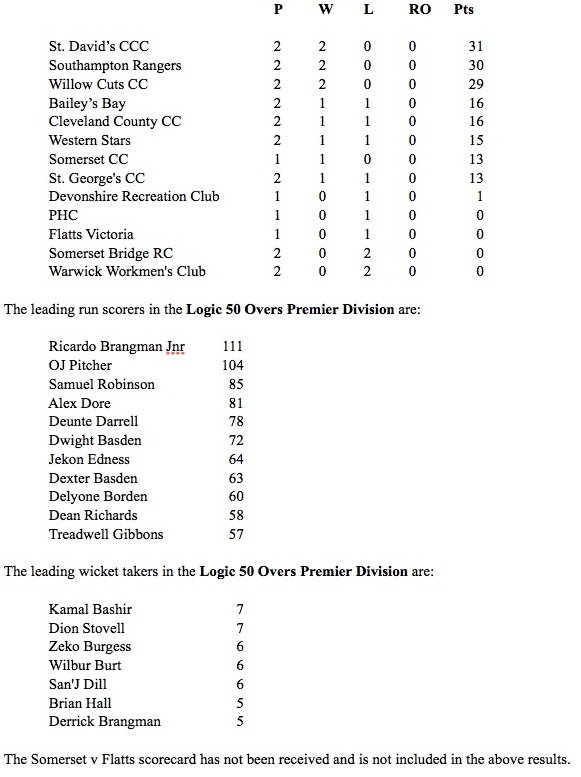 | | P | W | L | RO | Pts |
|---|---|---|---|---|---|
| St. David's CCC | 2 | 2 | 0 | 0 | 31 |
| Southampton Rangers | 2 | 2 | 0 | 0 | 30 |
| Willow Cuts CC | 2 | 2 | 0 | 0 | 29 |
| Bailey's Bay | 2 | 1 | 1 | 0 | 16 |
| Cleveland County CC | 2 | 1 | 1 | 0 | 16 |
| Western Stars | 2 | 1 | 1 | 0 | 15 |
| Somerset CC | 1 | 1 | 0 | 0 | 13 |
| St. George's CC | 2 | 1 | 1 | 0 | 13 |
| Devonshire Recreation Club | 1 | 0 | 1 | 0 | 1 |
| PHC | 1 | 0 | 1 | 0 | 0 |
| Flatts Victoria | 1 | 0 | 1 | 0 | 0 |
| Somerset Bridge RC | 2 | 0 | 2 | 0 | 0 |
| Warwick Workmen's Club | 2 | 0 | 2 | 0 | 0 |

The leading run scorers in the **Logic 50 Overs Premier Division** are:

| | |
|---|---|
| Ricardo Brangman Jnr | 111 |
| OJ Pitcher | 104 |
| Samuel Robinson | 85 |
| Alex Dore | 81 |
| Deunte Darrell | 78 |
| Dwight Basden | 72 |
| Jekon Edness | 64 |
| Dexter Basden | 63 |
| Delyone Borden | 60 |
| Dean Richards | 58 |
| Treadwell Gibbons | 57 |

The leading wicket takers in the **Logic 50 Overs Premier Division** are:

| | |
|---|---|
| Kamal Bashir | 7 |
| Dion Stovell | 7 |
| Zeko Burgess | 6 |
| Wilbur Burt | 6 |
| San'J Dill | 6 |
| Brian Hall | 5 |
| Derrick Brangman | 5 |

The Somerset v Flatts scorecard has not been received and is not included in the above results.